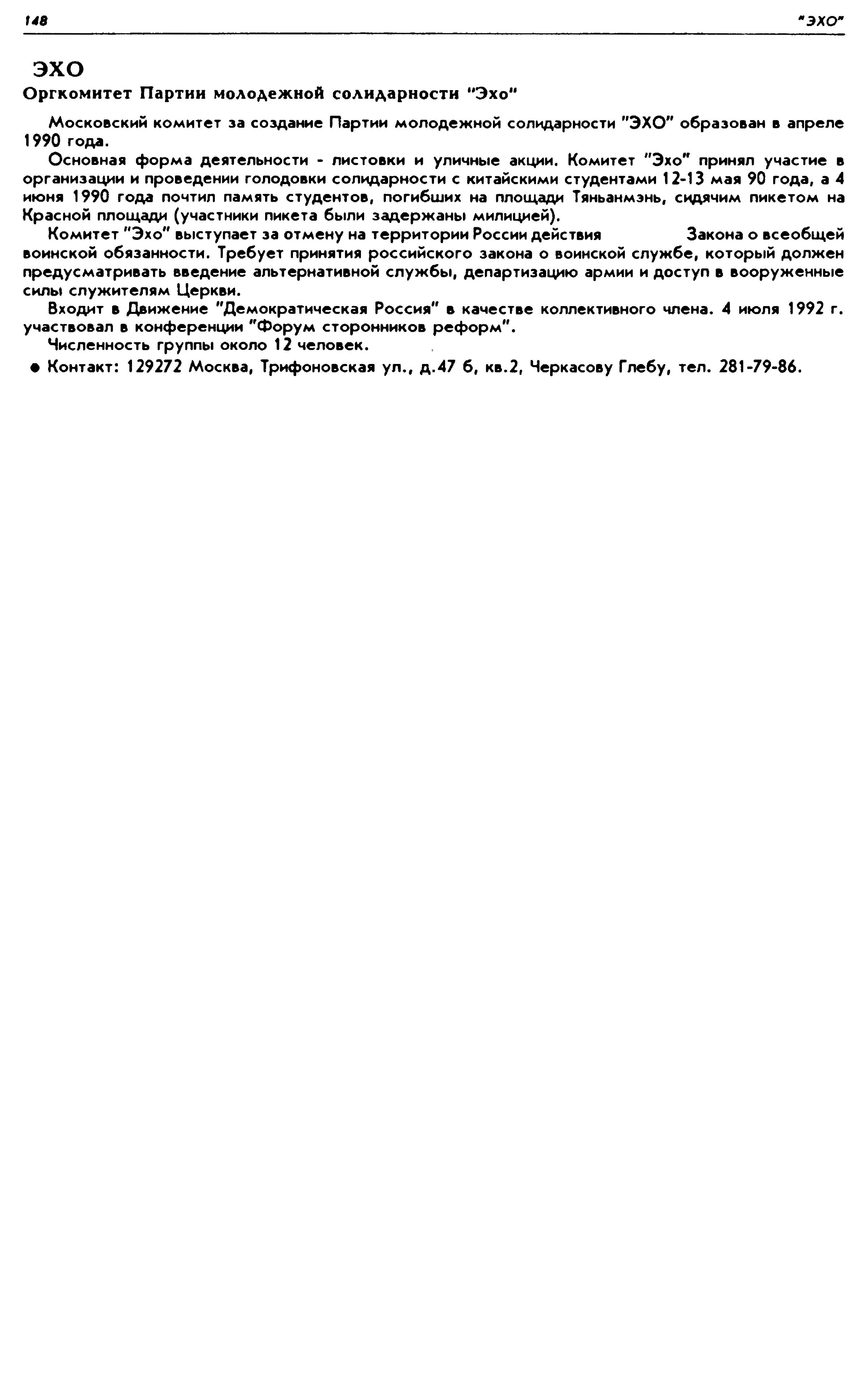 148 "ЭХО"

ЭХО

Оргкомитет Партии молодежной солидарности "Эхо"

Московский комитет за создание Партии молодежной солидарности "ЭХО" образован в апреле 1990 года.

Основная форма деятельности - листовки и уличные акции. Комитет "Эхо" принял участие в организации и проведении голодовки солидарности с китайскими студентами 12-13 мая 90 года, а 4 июня 1990 года почтил память студентов, погибших на площади Тяньанмэнь, сидячим пикетом на Красной площади (участники пикета были задержаны милицией).

Комитет "Эхо" выступает за отмену на территории России действия Закона о всеобщей воинской обязанности. Требует принятия российского закона о воинской службе, который должен предусматривать введение альтернативной службы, департизацию армии и доступ в вооруженные силы служителям Церкви.

Входит в Движение "Демократическая Россия" в качестве коллективного члена. 4 июля 1992 г. участвовал в конференции "Форум сторонников реформ".

Численность группы около 12 человек.

● Контакт: 129272 Москва, Трифоновская ул., д.47 б, кв.2, Черкасову Глебу, тел. 281-79-86.